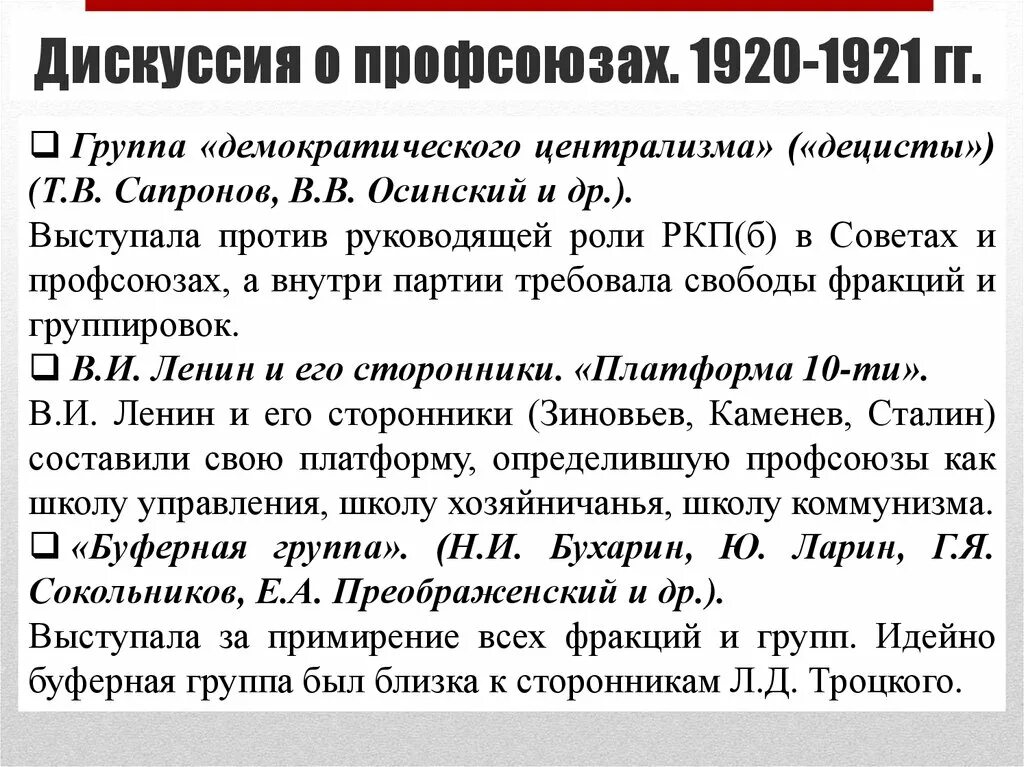 Дискуссия о профсоюзах. 1920-1921 гг.

❑ Группа «демократического централизма» («децисты») (Т.В. Сапронов, В.В. Осинский и др.).
Выступала против руководящей роли РКП(б) в Советах и профсоюзах, а внутри партии требовала свободы фракций и группировок.
❑ В.И. Ленин и его сторонники. «Платформа 10-ти».
В.И. Ленин и его сторонники (Зиновьев, Каменев, Сталин) составили свою платформу, определившую профсоюзы как школу управления, школу хозяйничанья, школу коммунизма.
❑ «Буферная группа». (Н.И. Бухарин, Ю. Ларин, Г.Я. Сокольников, Е.А. Преображенский и др.).
Выступала за примирение всех фракций и групп. Идейно буферная группа был близка к сторонникам Л.Д. Троцкого.